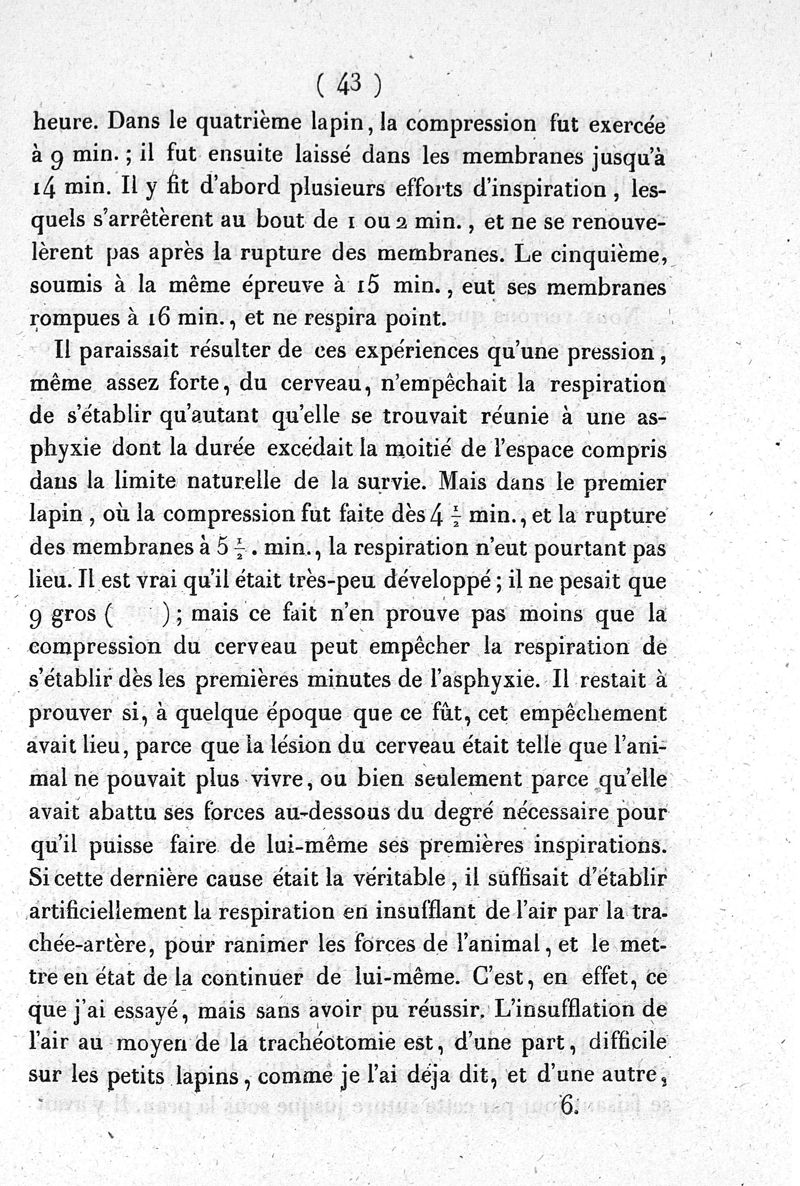 ( 43 )

heure. Dans le quatrième lapin, la compression fut exercée à 9 min.; il fut ensuite laissé dans les membranes jusqu'à 14 min. Il y fit d'abord plusieurs efforts d'inspiration, lesquels s'arrêtèrent au bout de 1 ou 2 min., et ne se renouvelèrent pas après la rupture des membranes. Le cinquième, soumis à la même épreuve à 15 min., eut ses membranes rompues à 16 min., et ne respira point.

Il paraissait résulter de ces expériences qu'une pression, même assez forte, du cerveau, n'empêchait la respiration de s'établir qu'autant qu'elle se trouvait réunie à une asphyxie dont la durée excédait la moitié de l'espace compris dans la limite naturelle de la survie. Mais dans le premier lapin, où la compression fut faite dès $4\frac{1}{2}$ min., et la rupture des membranes à $5\frac{1}{2}$. min., la respiration n'eut pourtant pas lieu. Il est vrai qu'il était très-peu développé; il ne pesait que 9 gros ( ); mais ce fait n'en prouve pas moins que la compression du cerveau peut empêcher la respiration de s'établir dès les premières minutes de l'asphyxie. Il restait à prouver si, à quelque époque que ce fût, cet empêchement avait lieu, parce que la lésion du cerveau était telle que l'animal ne pouvait plus vivre, ou bien seulement parce qu'elle avait abattu ses forces au-dessous du degré nécessaire pour qu'il puisse faire de lui-même ses premières inspirations. Si cette dernière cause était la véritable, il suffisait d'établir artificiellement la respiration en insufflant de l'air par la trachée-artère, pour ranimer les forces de l'animal, et le mettre en état de la continuer de lui-même. C'est, en effet, ce que j'ai essayé, mais sans avoir pu réussir. L'insufflation de l'air au moyen de la trachéotomie est, d'une part, difficile sur les petits lapins, comme je l'ai déja dit, et d'une autre,

6.